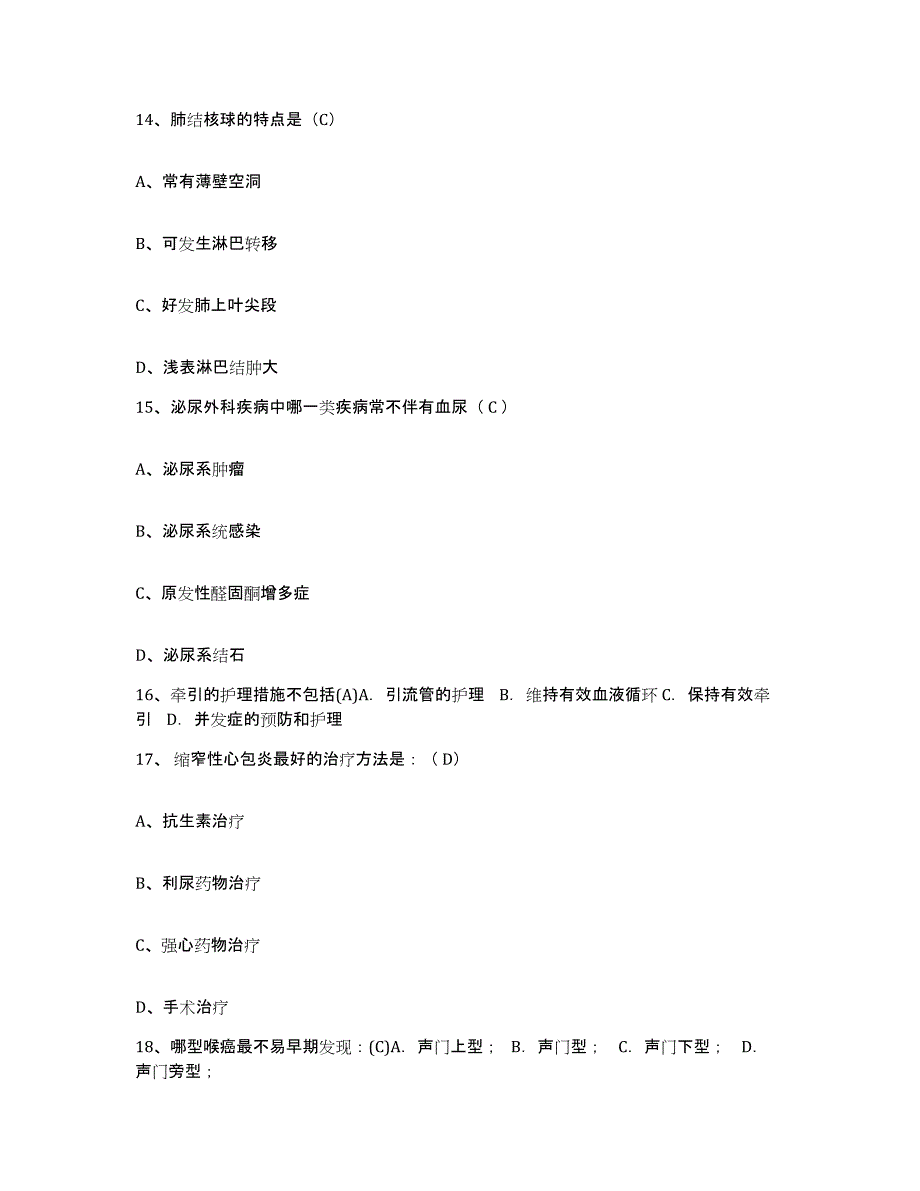 14、肺结核球的特点是（C）

A、常有薄壁空洞

B、可发生淋巴转移

C、好发肺上叶尖段

D、浅表淋巴结肿大

15、泌尿外科疾病中哪一类疾病常不伴有血尿（ C ）

A、泌尿系肿瘤

B、泌尿系统感染

C、原发性醛固酮增多症

D、泌尿系结石

16、牵引的护理措施不包括(A)A. 引流管的护理 B. 维持有效血液循环 C. 保持有效牵引 D. 并发症的预防和护理

17、 缩窄性心包炎最好的治疗方法是：（ D）

A、抗生素治疗

B、利尿药物治疗

C、强心药物治疗

D、手术治疗

18、哪型喉癌最不易早期发现：(C)A. 声门上型； B. 声门型； C. 声门下型； D. 声门旁型；